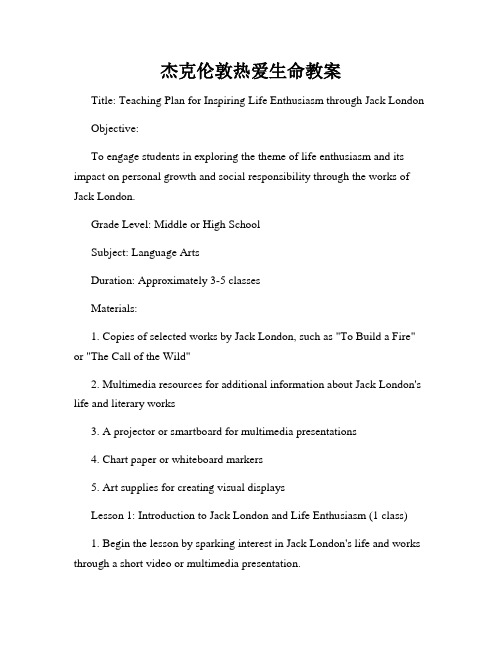 杰克伦敦热爱生命教案

Title: Teaching Plan for Inspiring Life Enthusiasm through Jack London

Objective:

To engage students in exploring the theme of life enthusiasm and its impact on personal growth and social responsibility through the works of Jack London.

Grade Level: Middle or High School

Subject: Language Arts

Duration: Approximately 3-5 classes

Materials:

1. Copies of selected works by Jack London, such as "To Build a Fire" or "The Call of the Wild"

2. Multimedia resources for additional information about Jack London's life and literary works

3. A projector or smartboard for multimedia presentations

4. Chart paper or whiteboard markers

5. Art supplies for creating visual displays

Lesson 1: Introduction to Jack London and Life Enthusiasm (1 class)

1. Begin the lesson by sparking interest in Jack London's life and works through a short video or multimedia presentation.